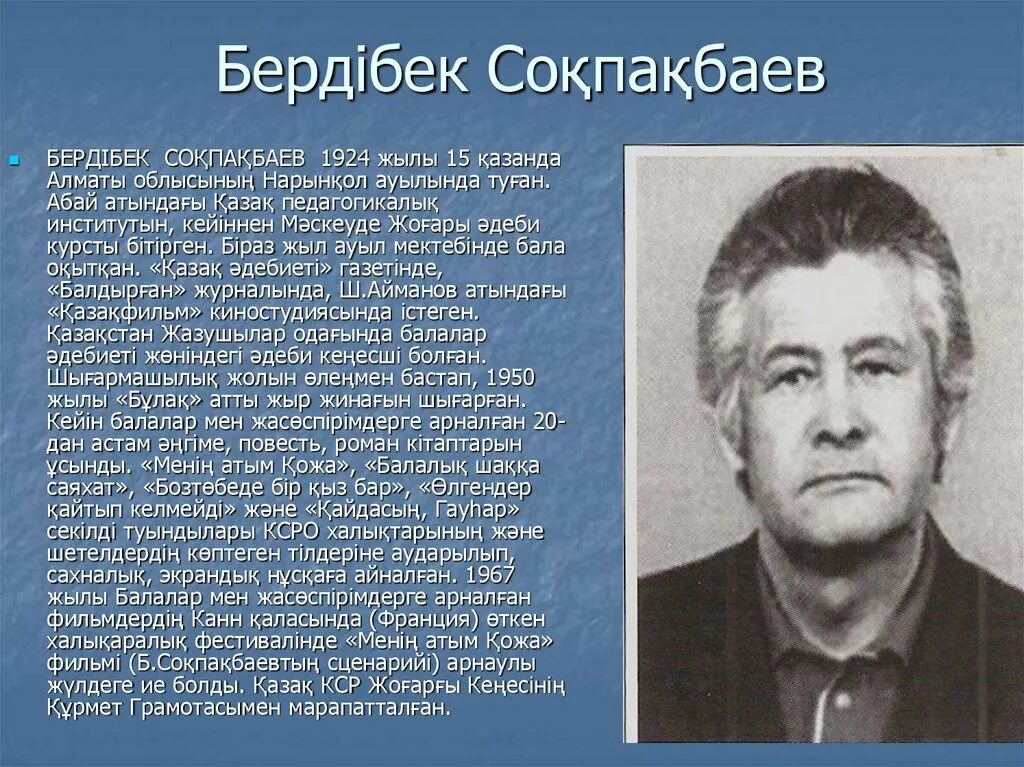 Бердібек Соқпақбаев

БЕРДІБЕК СОҚПАҚБАЕВ 1924 жылы 15 қазанда Алматы облысының Нарынқол ауылында туған. Абай атындағы Қазақ педагогикалық институтын, кейіннен Мәскеуде Жоғары әдеби курсты бітірген. Біраз жыл ауыл мектебінде бала оқытқан. «Қазақ әдебиеті» газетінде, «Балдырған» журналында, Ш.Айманов атындағы «Қазақфильм» киностудиясында істеген. Қазақстан Жазушылар одағында балалар әдебиеті жөніндегі әдеби кеңесші болған. Шығармашылық жолын өлеңмен бастап, 1950 жылы «Бұлақ» атты жыр жинағын шығарған. Кейін балалар мен жасөспірімдерге арналған 20-дан астам әңгіме, повесть, роман кітаптарын ұсынды. «Менің атым Қожа», «Балалық шаққа саяхат», «Бозтөбеде бір қыз бар», «Өлгендер қайтып келмейді» және «Қайдасың, Гауһар» секілді туындылары КСРО халықтарының және шетелдердің көптеген тілдеріне аударылып, сахналық, экрандық нұсқаға айналған. 1967 жылы Балалар мен жасөспірімдерге арналған фильмдердің Канн қаласында (Франция) өткен халықаралық фестивалінде «Менің атым Қожа» фильмі (Б.Соқпақбаевтың сценарийі) арнаулы жүлдеге ие болды. Қазақ КСР Жоғарғы Кеңесінің Құрмет Грамотасымен марапатталған.